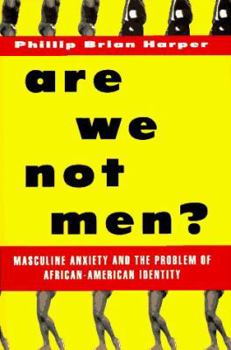 Phillip Brian Harper

are
we
not
men?

MASCULINE ANXIETY AND THE PROBLEM OF AFRICAN-AMERICAN IDENTITY